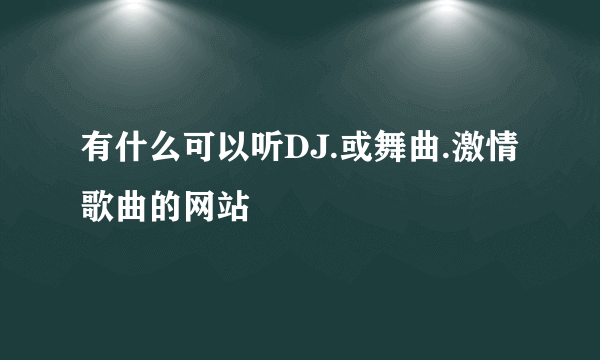 有什么可以听DJ.或舞曲.激情歌曲的网站